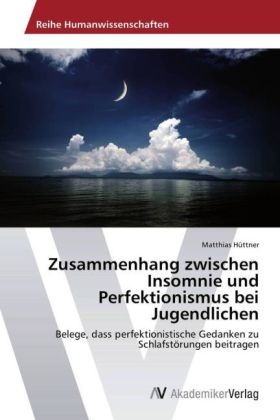 Reihe Humanwissenschaften

Matthias Hüttner

Zusammenhang zwischen Insomnie und Perfektionismus bei Jugendlichen

Belege, dass perfektionistische Gedanken zu Schlafstörungen beitragen

AV AkademikerVerlag